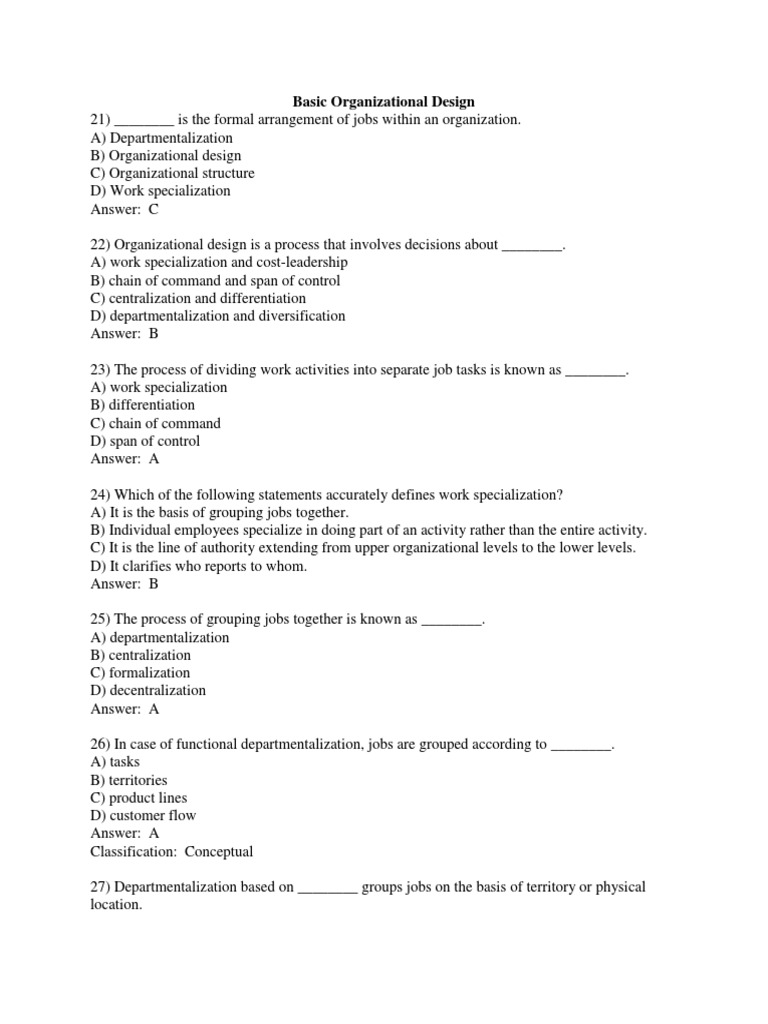 Basic Organizational Design

21) ________ is the formal arrangement of jobs within an organization.
A) Departmentalization
B) Organizational design
C) Organizational structure
D) Work specialization
Answer: C

22) Organizational design is a process that involves decisions about ________.
A) work specialization and cost-leadership
B) chain of command and span of control
C) centralization and differentiation
D) departmentalization and diversification
Answer: B

23) The process of dividing work activities into separate job tasks is known as ________.
A) work specialization
B) differentiation
C) chain of command
D) span of control
Answer: A

24) Which of the following statements accurately defines work specialization?
A) It is the basis of grouping jobs together.
B) Individual employees specialize in doing part of an activity rather than the entire activity.
C) It is the line of authority extending from upper organizational levels to the lower levels.
D) It clarifies who reports to whom.
Answer: B

25) The process of grouping jobs together is known as ________.
A) departmentalization
B) centralization
C) formalization
D) decentralization
Answer: A

26) In case of functional departmentalization, jobs are grouped according to ________.
A) tasks
B) territories
C) product lines
D) customer flow
Answer: A
Classification: Conceptual

27) Departmentalization based on ________ groups jobs on the basis of territory or physical location.